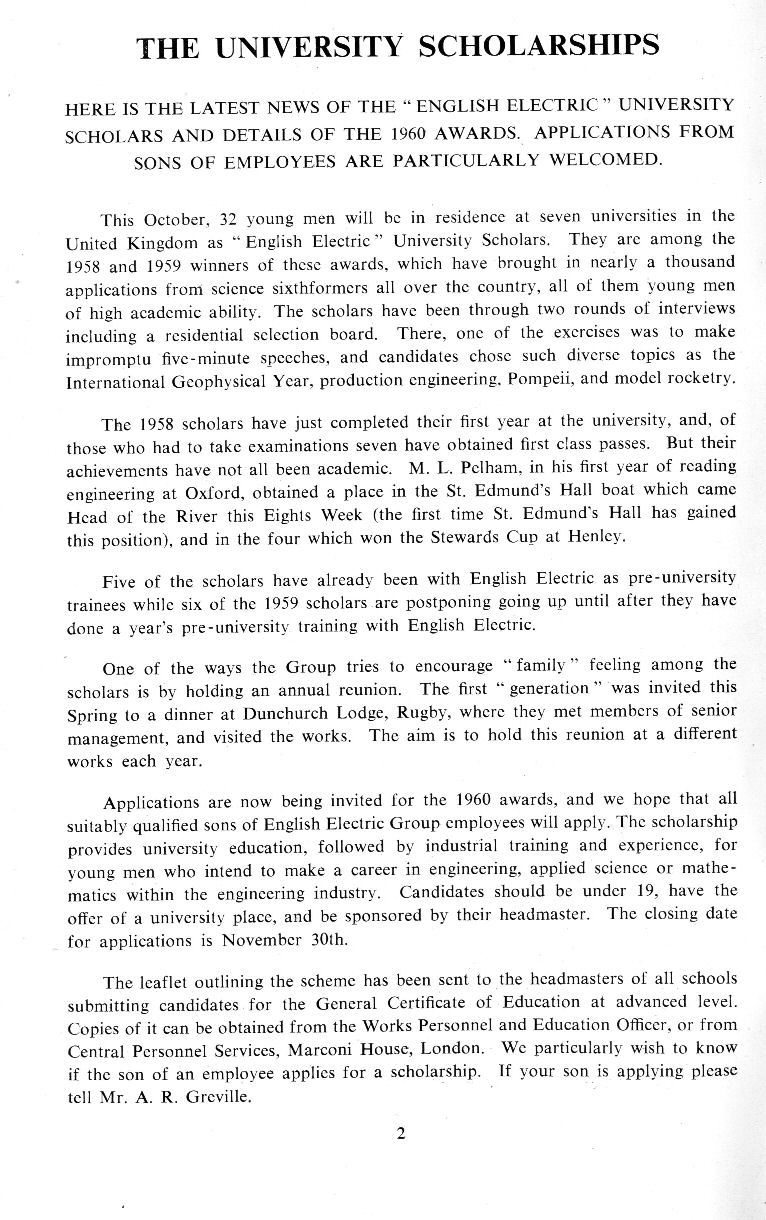 THE UNIVERSITY SCHOLARSHIPS

HERE IS THE LATEST NEWS OF THE "ENGLISH ELECTRIC" UNIVERSITY SCHOLARS AND DETAILS OF THE 1960 AWARDS. APPLICATIONS FROM SONS OF EMPLOYEES ARE PARTICULARLY WELCOMED.

This October, 32 young men will be in residence at seven universities in the United Kingdom as "English Electric" University Scholars. They are among the 1958 and 1959 winners of these awards, which have brought in nearly a thousand applications from science sixthformers all over the country, all of them young men of high academic ability. The scholars have been through two rounds of interviews including a residential selection board. There, one of the exercises was to make impromptu five-minute speeches, and candidates chose such diverse topics as the International Geophysical Year, production engineering, Pompeii, and model rocketry.

The 1958 scholars have just completed their first year at the university, and, of those who had to take examinations seven have obtained first class passes. But their achievements have not all been academic. M. L. Pelham, in his first year of reading engineering at Oxford, obtained a place in the St. Edmund's Hall boat which came Head of the River this Eights Week (the first time St. Edmund's Hall has gained this position), and in the four which won the Stewards Cup at Henley.

Five of the scholars have already been with English Electric as pre-university trainees while six of the 1959 scholars are postponing going up until after they have done a year's pre-university training with English Electric.

One of the ways the Group tries to encourage "family" feeling among the scholars is by holding an annual reunion. The first "generation" was invited this Spring to a dinner at Dunchurch Lodge, Rugby, where they met members of senior management, and visited the works. The aim is to hold this reunion at a different works each year.

Applications are now being invited for the 1960 awards, and we hope that all suitably qualified sons of English Electric Group employees will apply. The scholarship provides university education, followed by industrial training and experience, for young men who intend to make a career in engineering, applied science or mathematics within the engineering industry. Candidates should be under 19, have the offer of a university place, and be sponsored by their headmaster. The closing date for applications is November 30th.

The leaflet outlining the scheme has been sent to the headmasters of all schools submitting candidates for the General Certificate of Education at advanced level. Copies of it can be obtained from the Works Personnel and Education Officer, or from Central Personnel Services, Marconi House, London. We particularly wish to know if the son of an employee applies for a scholarship. If your son is applying please tell Mr. A. R. Greville.

2